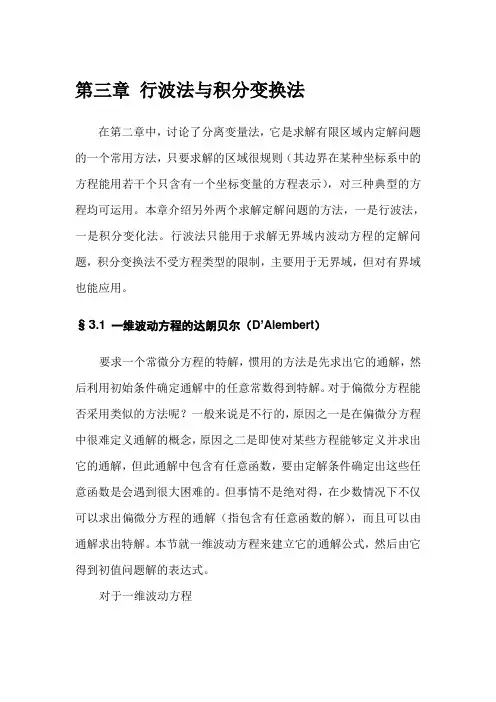 第三章 行波法与积分变换法

在第二章中，讨论了分离变量法，它是求解有限区域内定解问题的一个常用方法，只要求解的区域很规则（其边界在某种坐标系中的方程能用若干个只含有一个坐标变量的方程表示），对三种典型的方程均可运用。本章介绍另外两个求解定解问题的方法，一是行波法，一是积分变化法。行波法只能用于求解无界域内波动方程的定解问题，积分变换法不受方程类型的限制，主要用于无界域，但对有界域也能应用。

§3.1 一维波动方程的达朗贝尔（D'Alembert）

要求一个常微分方程的特解，惯用的方法是先求出它的通解，然后利用初始条件确定通解中的任意常数得到特解。对于偏微分方程能否采用类似的方法呢？一般来说是不行的，原因之一是在偏微分方程中很难定义通解的概念，原因之二是即使对某些方程能够定义并求出它的通解，但此通解中包含有任意函数，要由定解条件确定出这些任意函数是会遇到很大困难的。但事情不是绝对得，在少数情况下不仅可以求出偏微分方程的通解（指包含有任意函数的解），而且可以由通解求出特解。本节就一维波动方程来建立它的通解公式，然后由它得到初值问题解的表达式。

对于一维波动方程